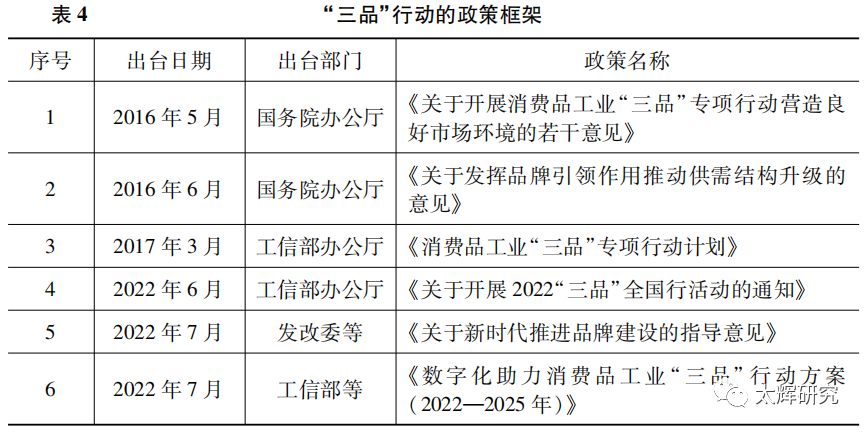 表4 “三品”行动的政策框架

| 序号 | 出台日期 | 出台部门 | 政策名称 |
|---|---|---|---|
| 1 | 2016年5月 | 国务院办公厅 | 《关于开展消费品工业“三品”专项行动营造良好市场环境的若干意见》 |
| 2 | 2016年6月 | 国务院办公厅 | 《关于发挥品牌引领作用推动供需结构升级的意见》 |
| 3 | 2017年3月 | 工信部办公厅 | 《消费品工业“三品”专项行动计划》 |
| 4 | 2022年6月 | 工信部办公厅 | 《关于开展2022“三品”全国行活动的通知》 |
| 5 | 2022年7月 | 发改委等 | 《关于新时代推进品牌建设的指导意见》 |
| 6 | 2022年7月 | 工信部等 | 《数字化助力消费品工业“三品”行动方案(2022—2025年)》 |

太辉研究